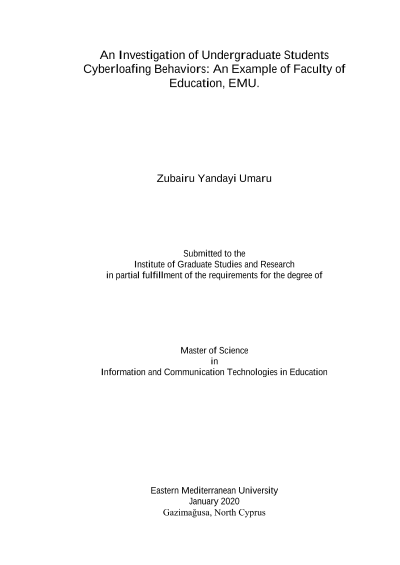 An Investigation of Undergraduate Students Cyberloafing Behaviors: An Example of Faculty of Education, EMU.

Zubairu Yandayi Umaru

Submitted to the
Institute of Graduate Studies and Research
in partial fulfillment of the requirements for the degree of

Master of Science
in
Information and Communication Technologies in Education

Eastern Mediterranean University
January 2020
Gazimağusa, North Cyprus